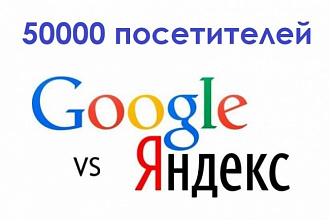 50000 посетителей

Google

vs Яндекс